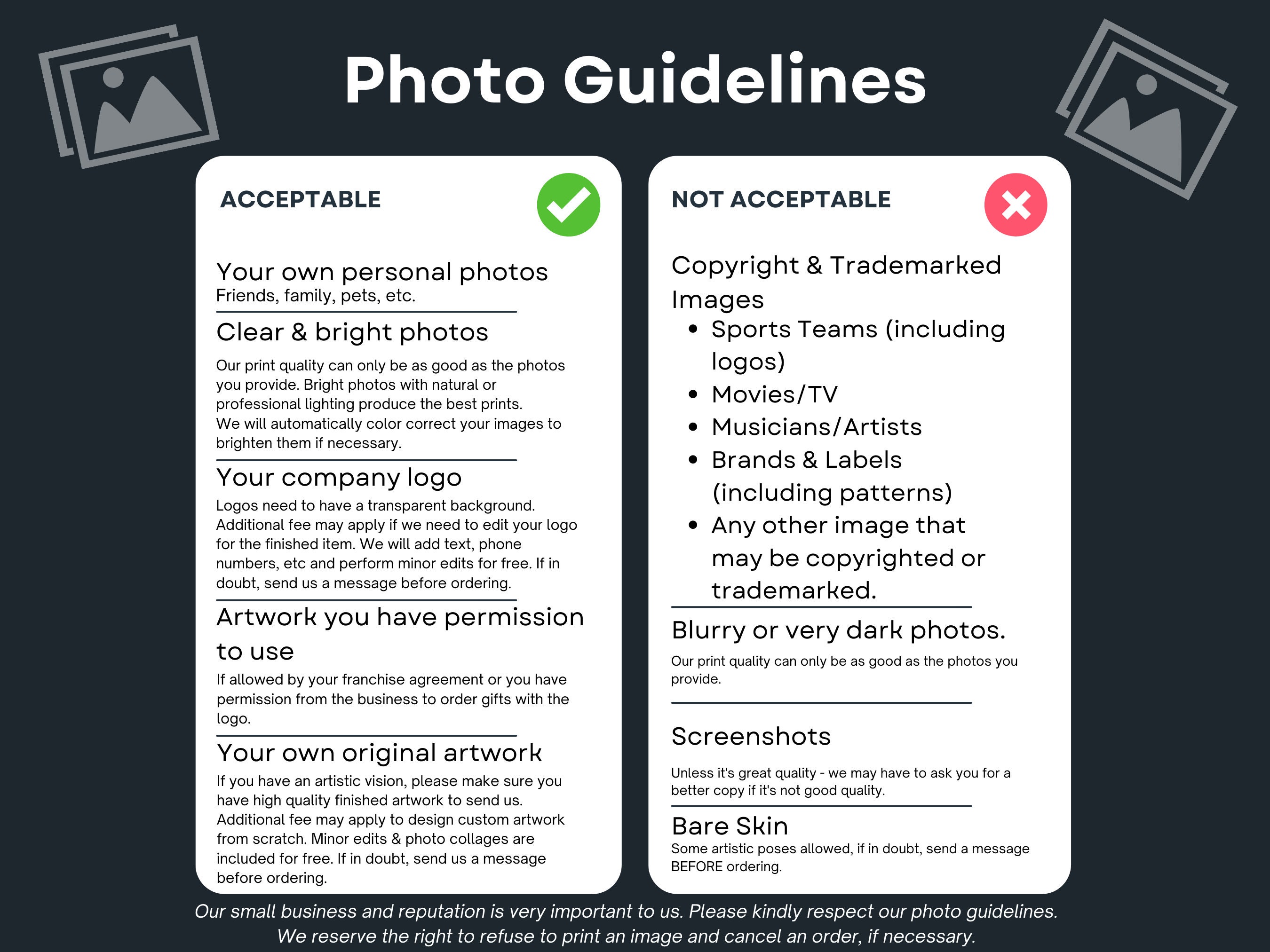 Photo Guidelines

ACCEPTABLE

Your own personal photos
Friends, family, pets, etc.

Clear & bright photos

Our print quality can only be as good as the photos you provide. Bright photos with natural or professional lighting produce the best prints. We will automatically color correct your images to brighten them if necessary.

Your company logo
Logos need to have a transparent background. Additional fee may apply if we need to edit your logo for the finished item. We will add text, phone numbers, etc and perform minor edits for free. If in doubt, send us a message before ordering.

Artwork you have permission to use
If allowed by your franchise agreement or you have permission from the business to order gifts with the logo.

Your own original artwork
If you have an artistic vision, please make sure you have high quality finished artwork to send us. Additional fee may apply to design custom artwork from scratch. Minor edits & photo collages are included for free. If in doubt, send us a message before ordering.

NOT ACCEPTABLE

Copyright & Trademarked Images
• Sports Teams (including logos)
• Movies/TV
• Musicians/Artists
• Brands & Labels (including patterns)
• Any other image that may be copyrighted or trademarked.

Blurry or very dark photos.
Our print quality can only be as good as the photos you provide.

Screenshots
Unless it's great quality - we may have to ask you for a better copy if it's not good quality.

Bare Skin
Some artistic poses allowed, if in doubt, send a message BEFORE ordering.

Our small business and reputation is very important to us. Please kindly respect our photo guidelines. We reserve the right to refuse to print an image and cancel an order, if necessary.